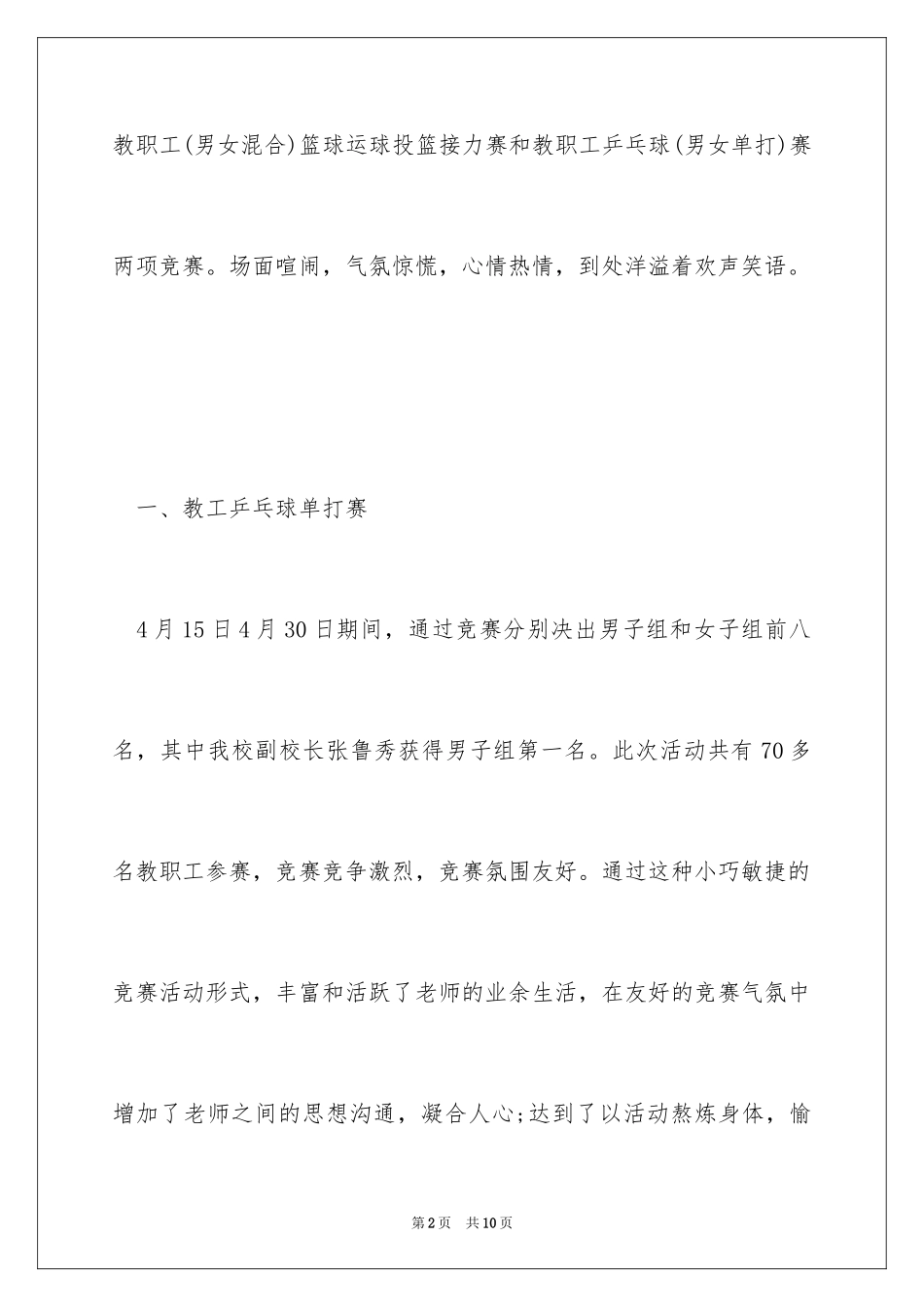 教职工(男女混合)篮球运球投篮接力赛和教职工乒乓球(男女单打)赛两项竞赛。场面喧闹，气氛惊慌，心情热情，到处洋溢着欢声笑语。

一、教工乒乓球单打赛

4月15日4月30日期间，通过竞赛分别决出男子组和女子组前八名，其中我校副校长张鲁秀获得男子组第一名。此次活动共有70多名教职工参赛，竞赛竞争激烈，竞赛氛围友好。通过这种小巧敏捷的竞赛活动形式，丰富和活跃了老师的业余生活，在友好的竞赛气氛中增加了老师之间的思想沟通，凝合人心;达到了以活动熬炼身体，愉

第2页 共10页